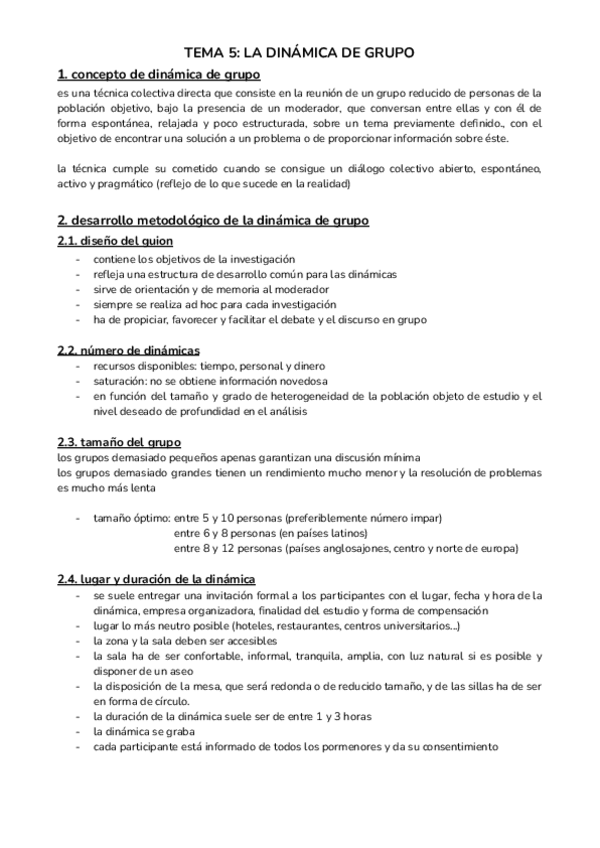 TEMA 5: LA DINÁMICA DE GRUPO

1. concepto de dinámica de grupo

es una técnica colectiva directa que consiste en la reunión de un grupo reducido de personas de la población objetivo, bajo la presencia de un moderador, que conversan entre ellas y con él de forma espontánea, relajada y poco estructurada, sobre un tema previamente definido., con el objetivo de encontrar una solución a un problema o de proporcionar información sobre éste.

la técnica cumple su cometido cuando se consigue un diálogo colectivo abierto, espontáneo, activo y pragmático (reflejo de lo que sucede en la realidad)

2. desarrollo metodológico de la dinámica de grupo

2.1. diseño del guion

- contiene los objetivos de la investigación
- refleja una estructura de desarrollo común para las dinámicas
- sirve de orientación y de memoria al moderador
- siempre se realiza ad hoc para cada investigación
- ha de propiciar, favorecer y facilitar el debate y el discurso en grupo

2.2. número de dinámicas

- recursos disponibles: tiempo, personal y dinero
- saturación: no se obtiene información novedosa
- en función del tamaño y grado de heterogeneidad de la población objeto de estudio y el nivel deseado de profundidad en el análisis

2.3. tamaño del grupo

los grupos demasiado pequeños apenas garantizan una discusión mínima
los grupos demasiado grandes tienen un rendimiento mucho menor y la resolución de problemas es mucho más lenta

- tamaño óptimo: entre 5 y 10 personas (preferiblemente número impar)
entre 6 y 8 personas (en países latinos)
entre 8 y 12 personas (países anglosajones, centro y norte de europa)

2.4. lugar y duración de la dinámica

- se suele entregar una invitación formal a los participantes con el lugar, fecha y hora de la dinámica, empresa organizadora, finalidad del estudio y forma de compensación
- lugar lo más neutro posible (hoteles, restaurantes, centros universitarios...)
- la zona y la sala deben ser accesibles
- la sala ha de ser confortable, informal, tranquila, amplia, con luz natural si es posible y disponer de un aseo
- la disposición de la mesa, que será redonda o de reducido tamaño, y de las sillas ha de ser en forma de círculo.
- la duración de la dinámica suele ser de entre 1 y 3 horas
- la dinámica se graba
- cada participante está informado de todos los pormenores y da su consentimiento